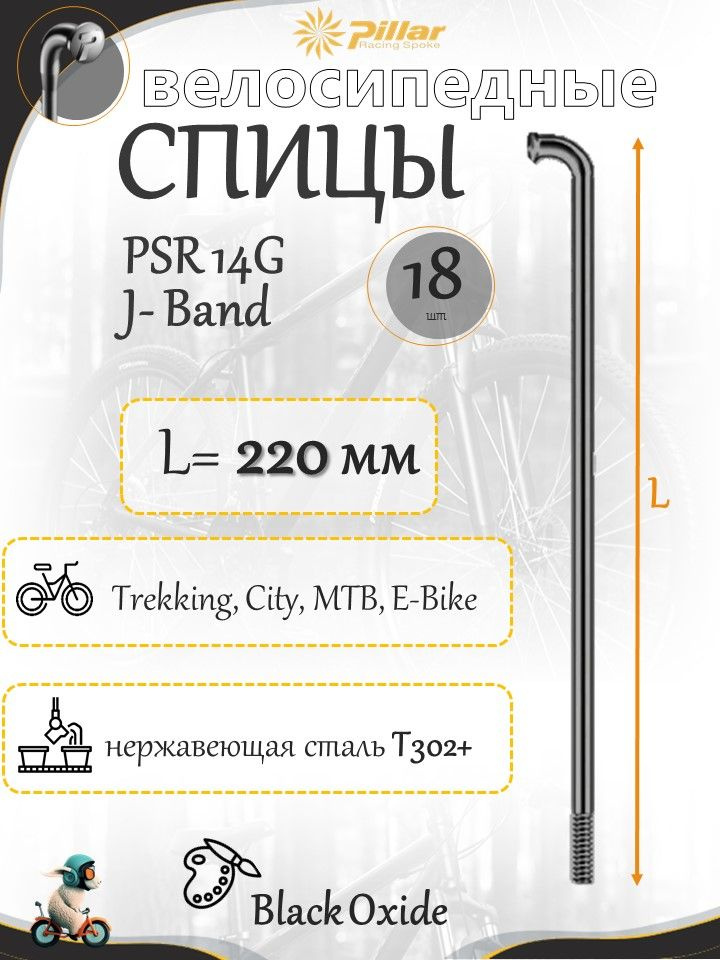 Pillar
Racing Spoke

велосипедные
СПИЦЫ

PSR 14G
J- Band

18
шт

L= 220 мм

L

Trekking, City, MTB, E-Bike

нержавеющая сталь T302+

Black Oxide